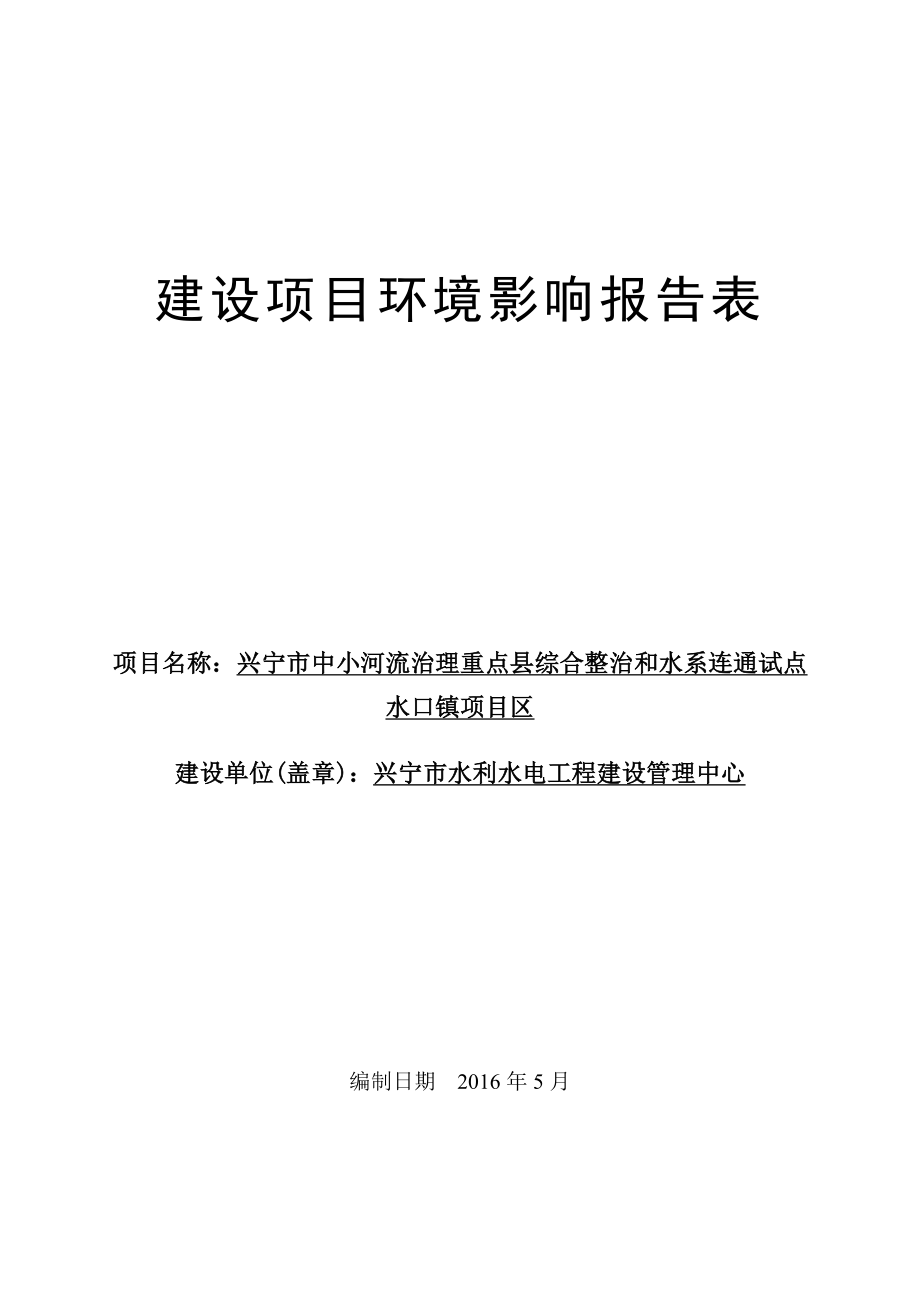 建设项目环境影响报告表

项目名称：兴宁市中小河流治理重点县综合整治和水系连通试点水口镇项目区

建设单位(盖章)：兴宁市水利水电工程建设管理中心

编制日期　2016 年 5 月